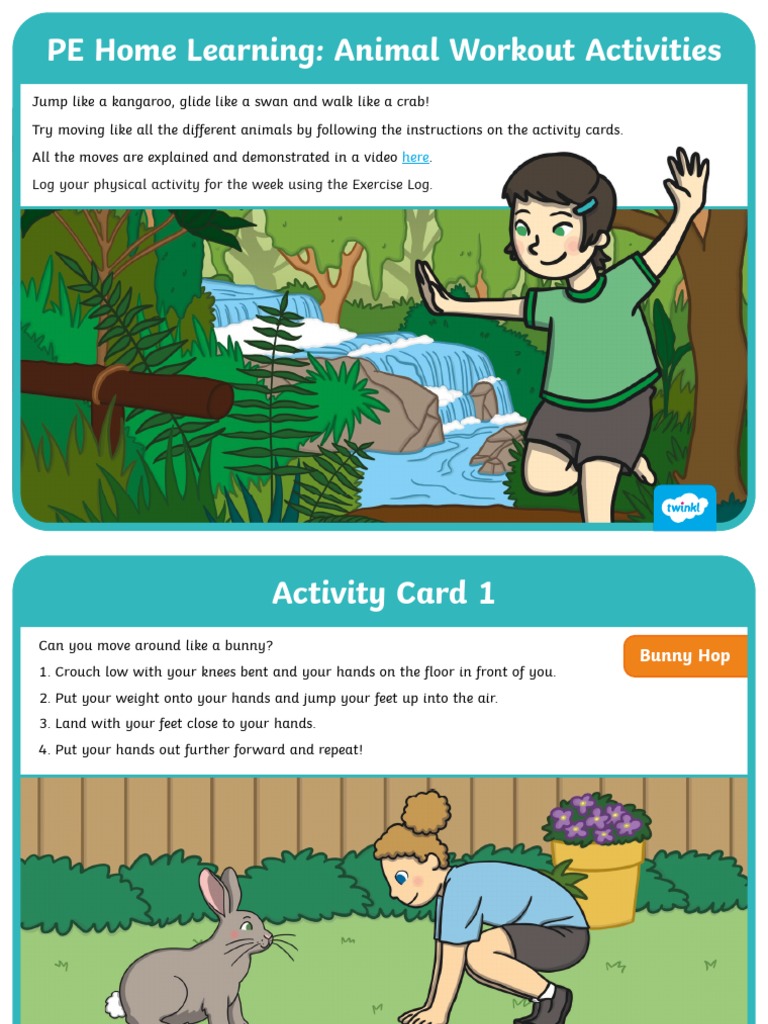 PE Home Learning: Animal Workout Activities

Jump like a kangaroo, glide like a swan and walk like a crab!

Try moving like all the different animals by following the instructions on the activity cards.

All the moves are explained and demonstrated in a video here.

Log your physical activity for the week using the Exercise Log.

twinkl

Activity Card 1

Can you move around like a bunny?

Bunny Hop

1. Crouch low with your knees bent and your hands on the floor in front of you.
2. Put your weight onto your hands and jump your feet up into the air.
3. Land with your feet close to your hands.
4. Put your hands out further forward and repeat!